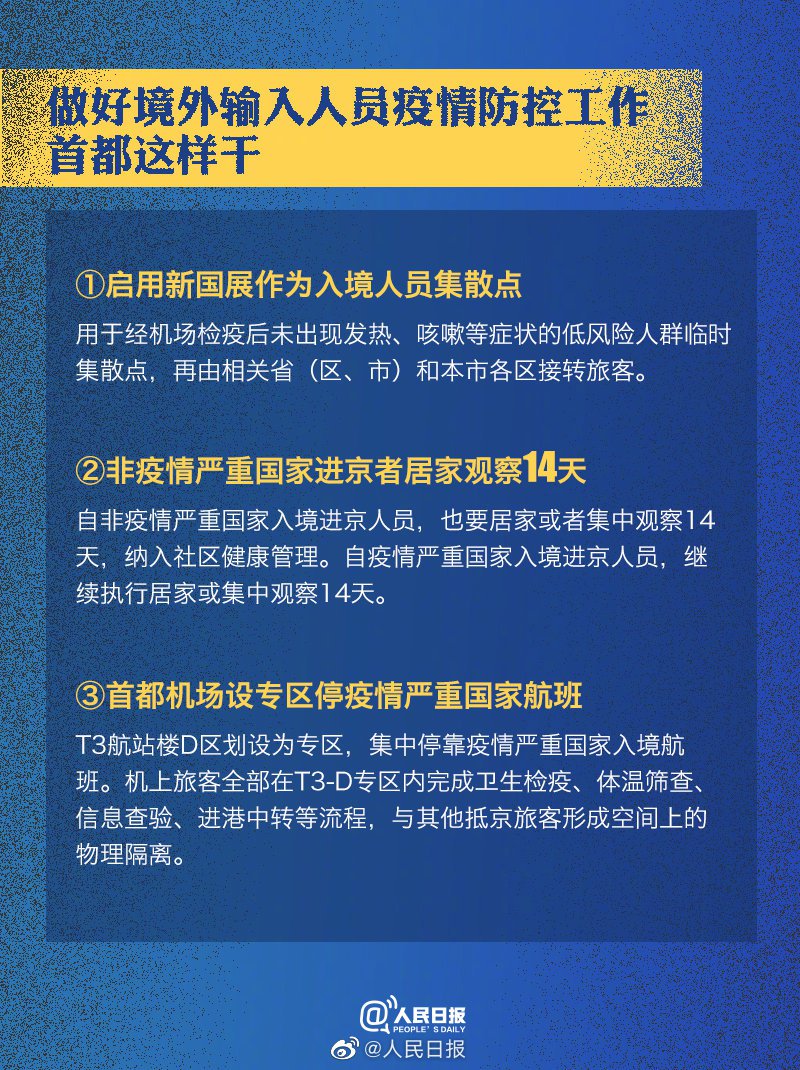 做好境外输入人员疫情防控工作
首都这样干

①启用新国展作为入境人员集散点

用于经机场检疫后未出现发热、咳嗽等症状的低风险人群临时集散点，再由相关省（区、市）和本市各区接转旅客。

②非疫情严重国家进京者居家观察14天

自非疫情严重国家入境进京人员，也要居家或者集中观察14天，纳入社区健康管理。自疫情严重国家入境进京人员，继续执行居家或集中观察14天。

③首都机场设专区停疫情严重国家航班

T3航站楼D区划设为专区，集中停靠疫情严重国家入境航班。机上旅客全部在T3-D专区内完成卫生检疫、体温筛查、信息查验、进港中转等流程，与其他抵京旅客形成空间上的物理隔离。

@人民日报
PEOPLE'S DAILY
@人民日报